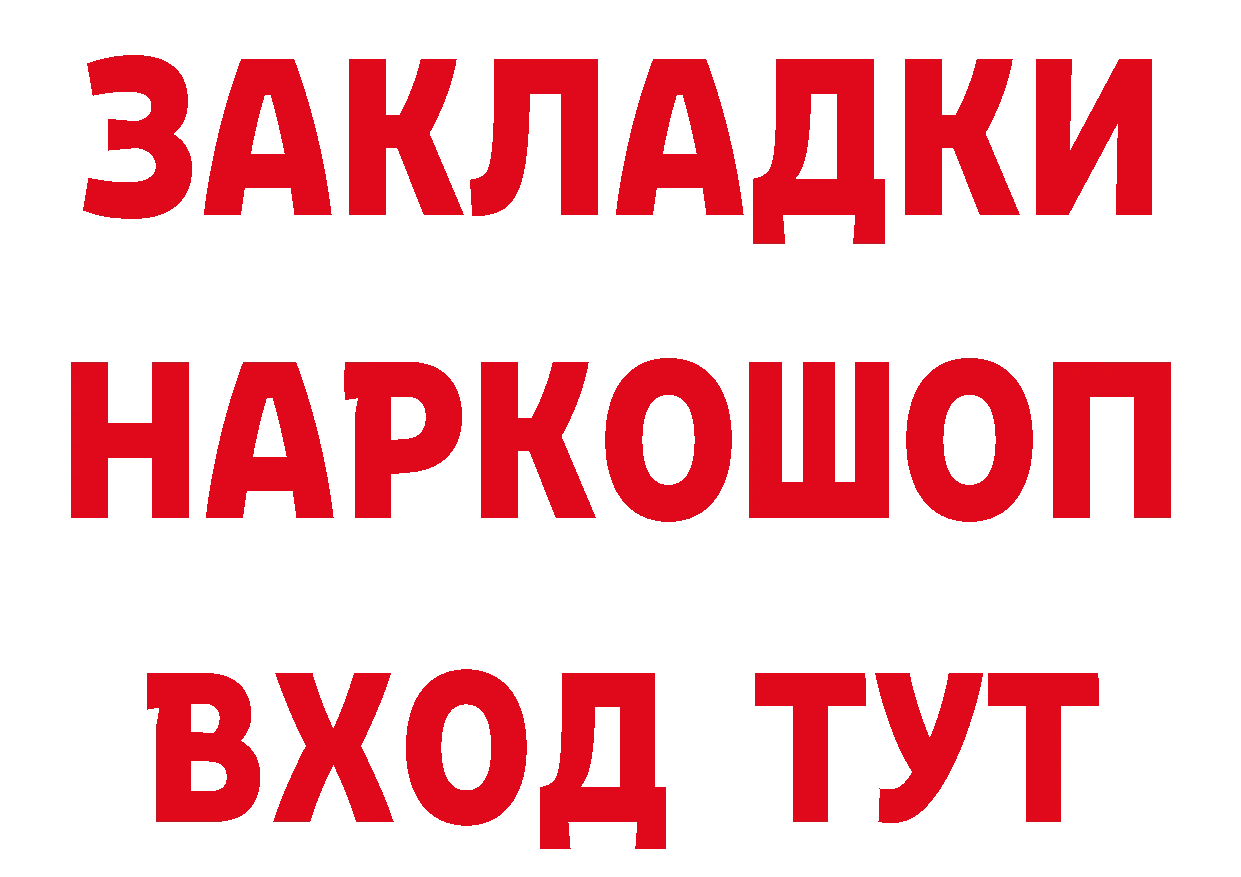 ЗАКЛАДКИ НАРКОШОП ВХОД ТУТ